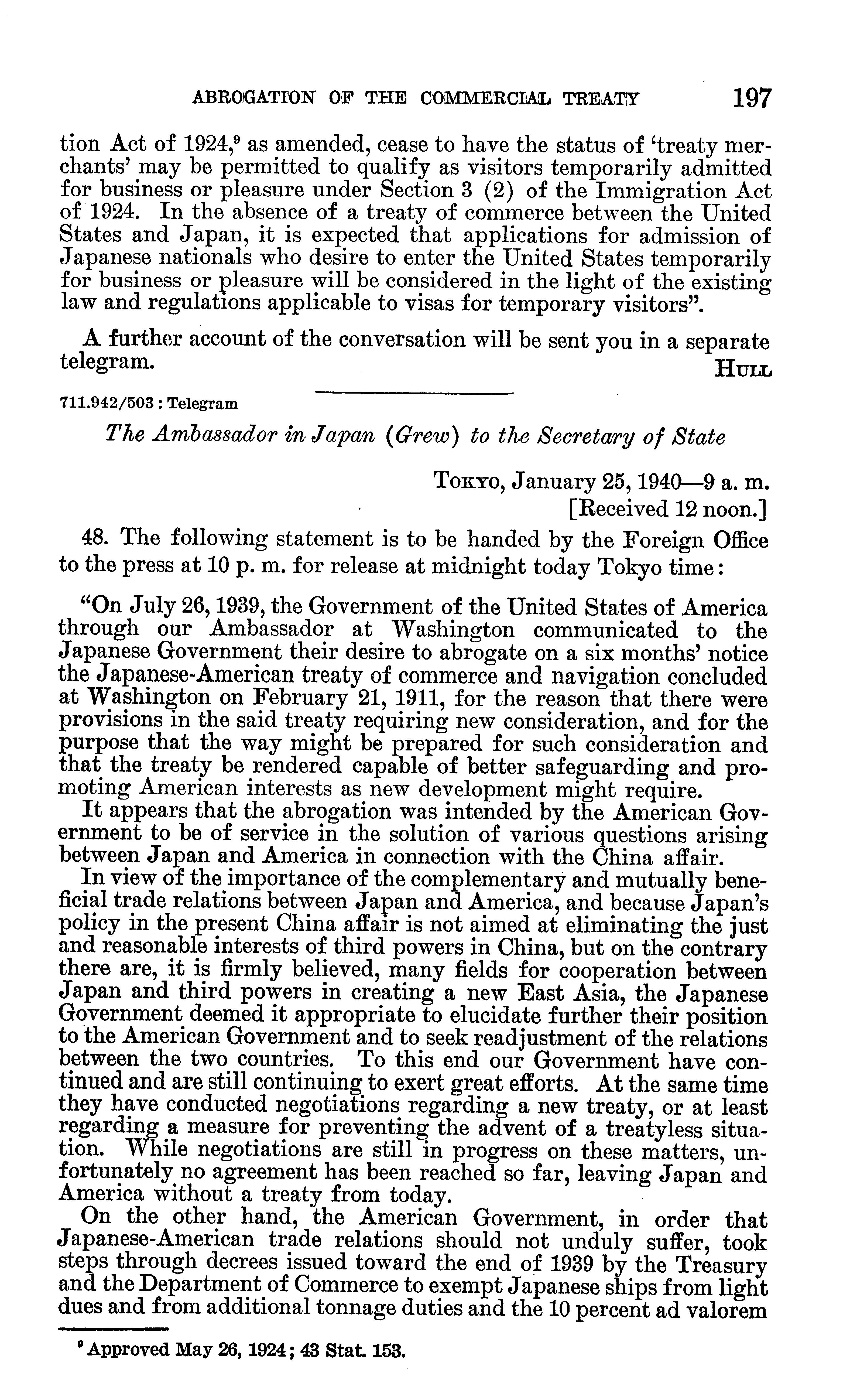 ABROGATION OF THE COMMERCIAL TREATY 197

tion Act of 1924,$^9$ as amended, cease to have the status of 'treaty merchants' may be permitted to qualify as visitors temporarily admitted for business or pleasure under Section 3 (2) of the Immigration Act of 1924. In the absence of a treaty of commerce between the United States and Japan, it is expected that applications for admission of Japanese nationals who desire to enter the United States temporarily for business or pleasure will be considered in the light of the existing law and regulations applicable to visas for temporary visitors".

A further account of the conversation will be sent you in a separate telegram.

HULL

711.942/503 : Telegram

The Ambassador in Japan (Grew) to the Secretary of State

TOKYO, January 25, 1940—9 a. m.
[Received 12 noon.]

48. The following statement is to be handed by the Foreign Office to the press at 10 p. m. for release at midnight today Tokyo time:

"On July 26, 1939, the Government of the United States of America through our Ambassador at Washington communicated to the Japanese Government their desire to abrogate on a six months' notice the Japanese-American treaty of commerce and navigation concluded at Washington on February 21, 1911, for the reason that there were provisions in the said treaty requiring new consideration, and for the purpose that the way might be prepared for such consideration and that the treaty be rendered capable of better safeguarding and promoting American interests as new development might require.

It appears that the abrogation was intended by the American Government to be of service in the solution of various questions arising between Japan and America in connection with the China affair.

In view of the importance of the complementary and mutually beneficial trade relations between Japan and America, and because Japan's policy in the present China affair is not aimed at eliminating the just and reasonable interests of third powers in China, but on the contrary there are, it is firmly believed, many fields for cooperation between Japan and third powers in creating a new East Asia, the Japanese Government deemed it appropriate to elucidate further their position to the American Government and to seek readjustment of the relations between the two countries. To this end our Government have continued and are still continuing to exert great efforts. At the same time they have conducted negotiations regarding a new treaty, or at least regarding a measure for preventing the advent of a treatyless situation. While negotiations are still in progress on these matters, unfortunately no agreement has been reached so far, leaving Japan and America without a treaty from today.

On the other hand, the American Government, in order that Japanese-American trade relations should not unduly suffer, took steps through decrees issued toward the end of 1939 by the Treasury and the Department of Commerce to exempt Japanese ships from light dues and from additional tonnage duties and the 10 percent ad valorem

$^9$ Approved May 26, 1924; 43 Stat. 153.